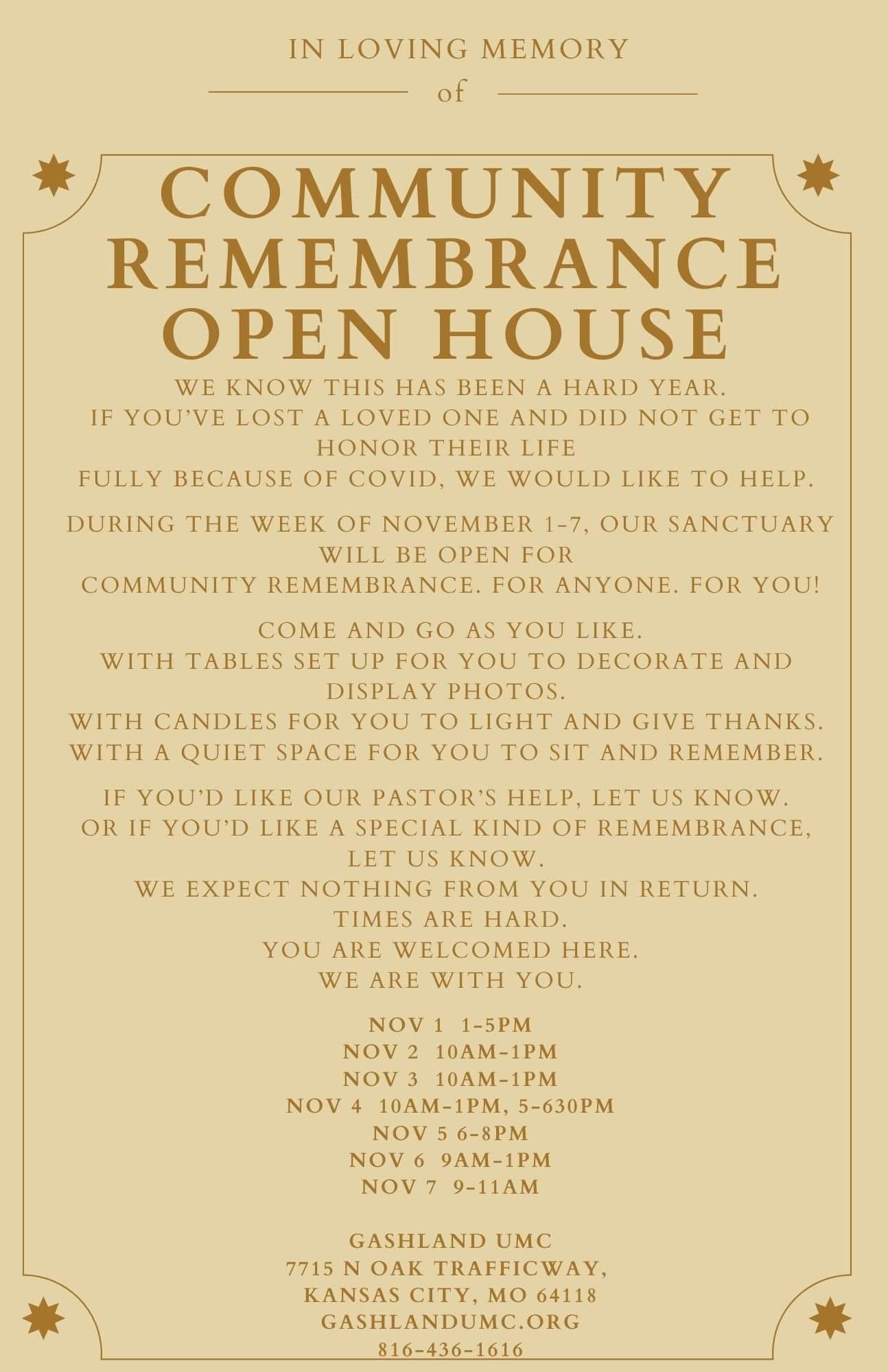 IN LOVING MEMORY

of

COMMUNITY REMEMBRANCE OPEN HOUSE

WE KNOW THIS HAS BEEN A HARD YEAR.
IF YOU'VE LOST A LOVED ONE AND DID NOT GET TO HONOR THEIR LIFE
FULLY BECAUSE OF COVID, WE WOULD LIKE TO HELP.

DURING THE WEEK OF NOVEMBER 1-7, OUR SANCTUARY WILL BE OPEN FOR
COMMUNITY REMEMBRANCE. FOR ANYONE. FOR YOU!

COME AND GO AS YOU LIKE.
WITH TABLES SET UP FOR YOU TO DECORATE AND DISPLAY PHOTOS.
WITH CANDLES FOR YOU TO LIGHT AND GIVE THANKS.
WITH A QUIET SPACE FOR YOU TO SIT AND REMEMBER.

IF YOU'D LIKE OUR PASTOR'S HELP, LET US KNOW.
OR IF YOU'D LIKE A SPECIAL KIND OF REMEMBRANCE, LET US KNOW.
WE EXPECT NOTHING FROM YOU IN RETURN.
TIMES ARE HARD.
YOU ARE WELCOMED HERE.
WE ARE WITH YOU.

NOV 1 1-5PM
NOV 2 10AM-1PM
NOV 3 10AM-1PM
NOV 4 10AM-1PM, 5-630PM
NOV 5 6-8PM
NOV 6 9AM-1PM
NOV 7 9-11AM

GASHLAND UMC
7715 N OAK TRAFFICWAY,
KANSAS CITY, MO 64118
GASHLANDUMC.ORG
816-436-1616